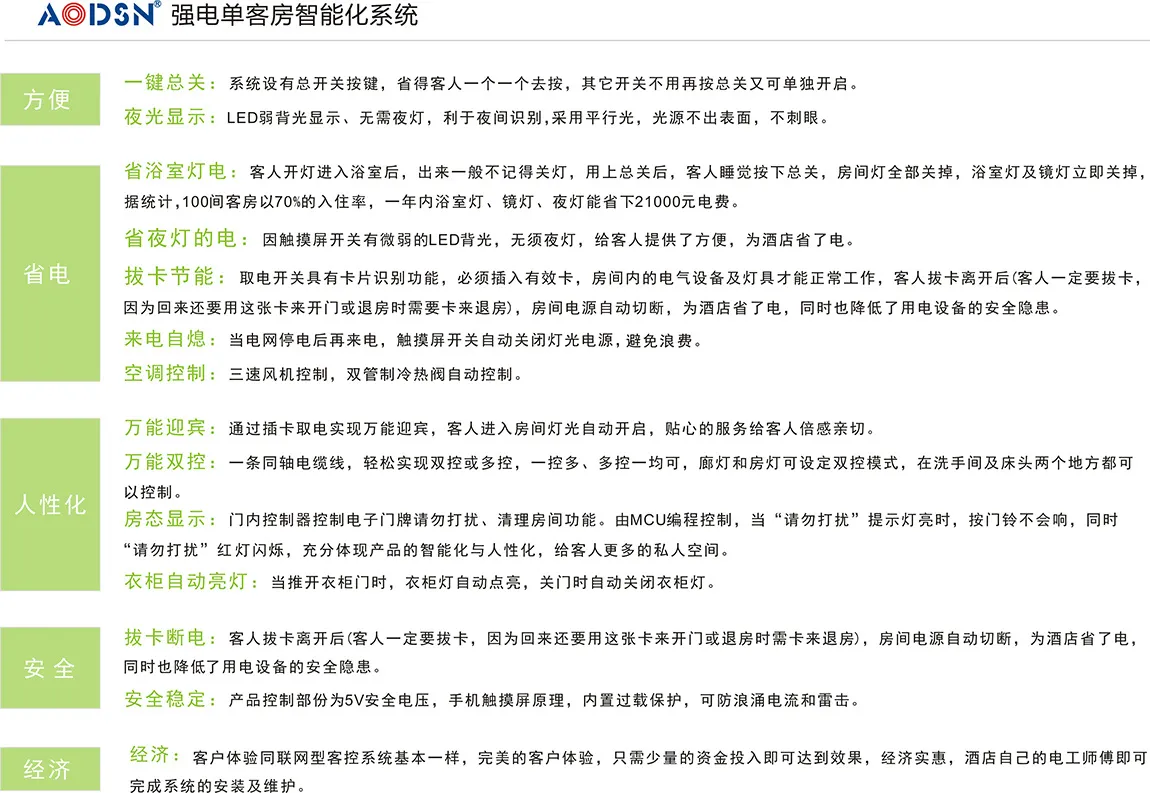 AODSN® 强电单客房智能化系统

方便

一键总关：系统设有总开关按键，省得客人一个一个去按，其它开关不用再按总关又可单独开启。

夜光显示：LED弱背光显示、无需夜灯，利于夜间识别,采用平行光，光源不出表面，不刺眼。

省电

省浴室灯电：客人开灯进入浴室后，出来一般不记得关灯，用上总关后，客人睡觉按下总关，房间灯全部关掉，浴室灯及镜灯立即关掉，据统计,100间客房以70%的入住率，一年内浴室灯、镜灯、夜灯能省下21000元电费。

省夜灯的电：因触摸屏开关有微弱的LED背光，无须夜灯，给客人提供了方便，为酒店省了电。

拔卡节能：取电开关具有卡片识别功能，必须插入有效卡，房间内的电气设备及灯具才能正常工作，客人拔卡离开后(客人一定要拔卡，因为回来还要用这张卡来开门或退房时需要卡来退房)，房间电源自动切断，为酒店省了电，同时也降低了用电设备的安全隐患。

来电自熄：当电网停电后再来电，触摸屏开关自动关闭灯光电源，避免浪费。

空调控制：三速风机控制，双管制冷热阀自动控制。

人性化

万能迎宾：通过插卡取电实现万能迎宾，客人进入房间灯光自动开启，贴心的服务给客人倍感亲切。

万能双控：一条同轴电缆线，轻松实现双控或多控，一控多、多控一均可，廊灯和房灯可设定双控模式，在洗手间及床头两个地方都可以控制。

房态显示：门内控制器控制电子门牌请勿打扰、清理房间功能。由MCU编程控制，当“请勿打扰”提示灯亮时，按门铃不会响，同时“请勿打扰”红灯闪烁，充分体现产品的智能化与人性化，给客人更多的私人空间。

衣柜自动亮灯：当推开衣柜门时，衣柜灯自动点亮，关门时自动关闭衣柜灯。

安全

拔卡断电：客人拔卡离开后(客人一定要拔卡，因为回来还要用这张卡来开门或退房时需卡来退房)，房间电源自动切断，为酒店省了电，同时也降低了用电设备的安全隐患。

安全稳定：产品控制部份为5V安全电压，手机触摸屏原理，内置过载保护，可防浪涌电流和雷击。

经济

经济：客户体验同联网型客控系统基本一样，完美的客户体验，只需少量的资金投入即可达到效果，经济实惠，酒店自己的电工师傅即可完成系统的安装及维护。